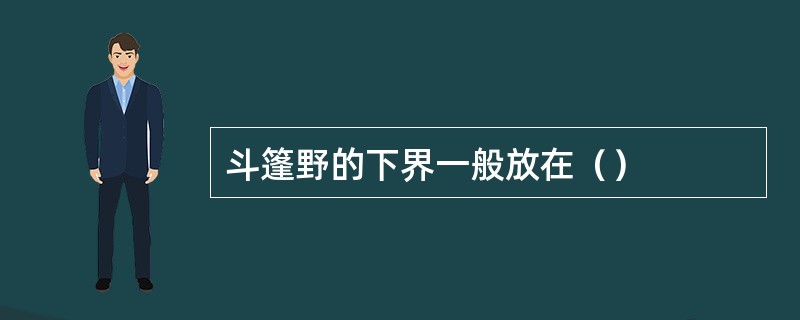 斗篷野的下界一般放在（）